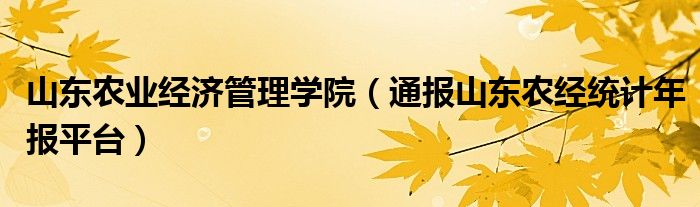 山东农业经济管理学院（通报山东农经统计年报平台）